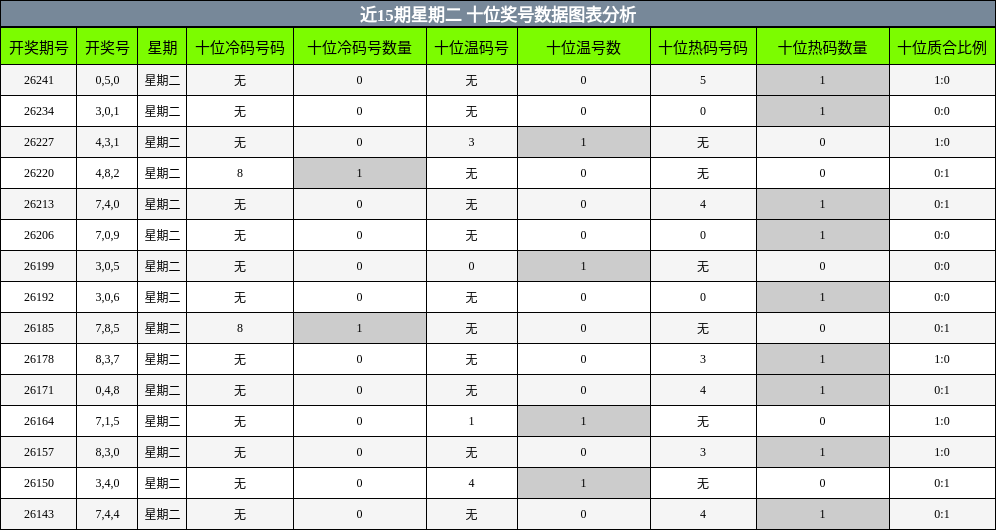 近15期星期二 十位奖号数据图表分析

| 开奖期号 | 开奖号 | 星期 | 十位冷码号码 | 十位冷码号数量 | 十位温码号 | 十位温号数 | 十位热码号码 | 十位热码数量 | 十位质合比例 |
|---|---|---|---|---|---|---|---|---|---|
| 26241 | 0,5,0 | 星期二 | 无 | 0 | 无 | 0 | 5 | 1 | 1:0 |
| 26234 | 3,0,1 | 星期二 | 无 | 0 | 无 | 0 | 0 | 1 | 0:0 |
| 26227 | 4,3,1 | 星期二 | 无 | 0 | 3 | 1 | 无 | 0 | 1:0 |
| 26220 | 4,8,2 | 星期二 | 8 | 1 | 无 | 0 | 无 | 0 | 0:1 |
| 26213 | 7,4,0 | 星期二 | 无 | 0 | 无 | 0 | 4 | 1 | 0:1 |
| 26206 | 7,0,9 | 星期二 | 无 | 0 | 无 | 0 | 0 | 1 | 0:0 |
| 26199 | 3,0,5 | 星期二 | 无 | 0 | 0 | 1 | 无 | 0 | 0:0 |
| 26192 | 3,0,6 | 星期二 | 无 | 0 | 无 | 0 | 0 | 1 | 0:0 |
| 26185 | 7,8,5 | 星期二 | 8 | 1 | 无 | 0 | 无 | 0 | 0:1 |
| 26178 | 8,3,7 | 星期二 | 无 | 0 | 无 | 0 | 3 | 1 | 1:0 |
| 26171 | 0,4,8 | 星期二 | 无 | 0 | 无 | 0 | 4 | 1 | 0:1 |
| 26164 | 7,1,5 | 星期二 | 无 | 0 | 1 | 1 | 无 | 0 | 1:0 |
| 26157 | 8,3,0 | 星期二 | 无 | 0 | 无 | 0 | 3 | 1 | 1:0 |
| 26150 | 3,4,0 | 星期二 | 无 | 0 | 4 | 1 | 无 | 0 | 0:1 |
| 26143 | 7,4,4 | 星期二 | 无 | 0 | 无 | 0 | 4 | 1 | 0:1 |